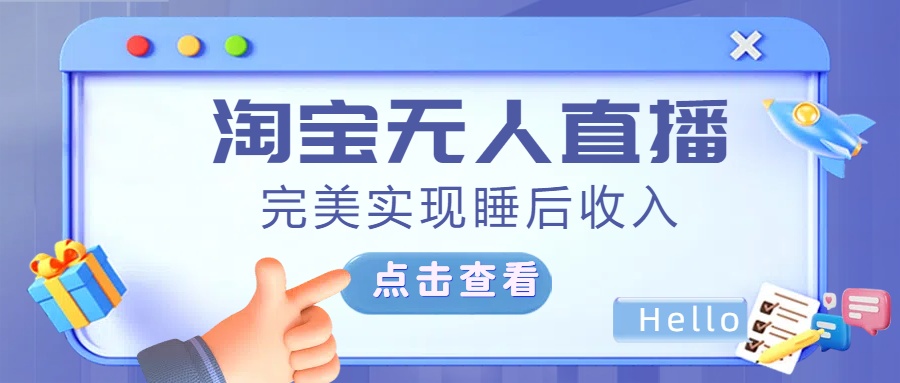 淘宝无人直播

完美实现睡后收入

点击查看

Hello